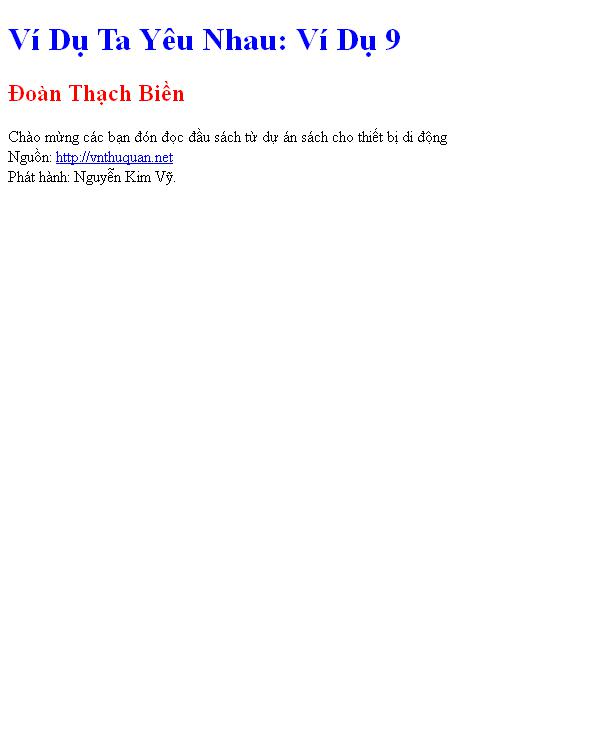 Ví Dụ Ta Yêu Nhau: Ví Dụ 9

Đoàn Thạch Biền

Chào mừng các bạn đón đọc đầu sách từ dự án sách cho thiết bị di động
Nguồn: http://vnthuquan.net
Phát hành: Nguyễn Kim Vỹ.